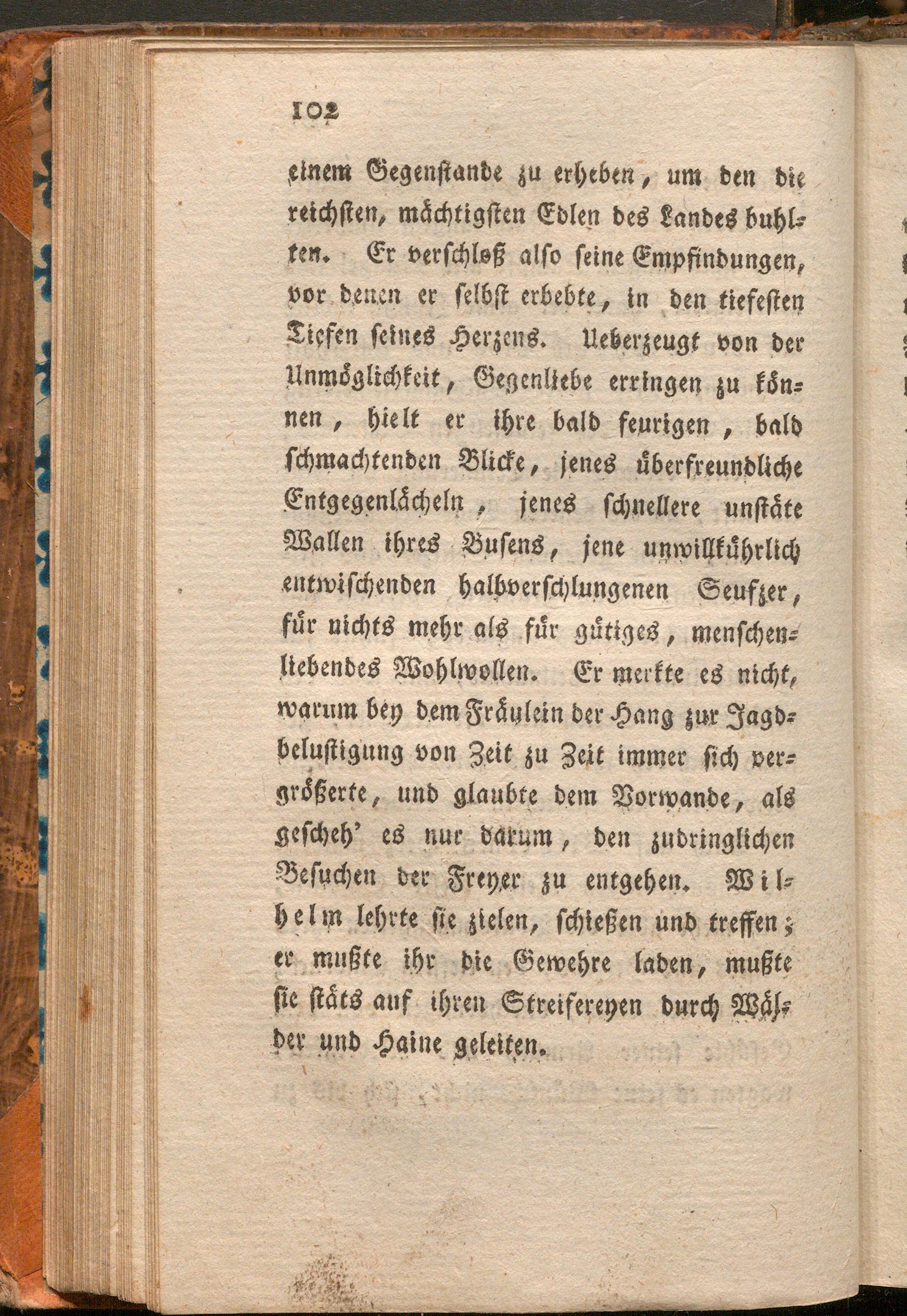 102

einem Gegenstande zu erheben, um den die reichsten, mächtigsten Edlen des Landes buhlten. Er verschloß also seine Empfindungen, vor denen er selbst erbebte, in den tiefesten Tiefen seines Herzens. Ueberzeugt von der Unmöglichkeit, Gegenliebe erringen zu können, hielt er ihre bald feurigen, bald schmachtenden Blicke, jenes überfreundliche Entgegenlächeln, jenes schnellere unstäte Wallen ihres Busens, jene unwillkührlich entwischenden halbverschlungenen Seufzer, für nichts mehr als für gütiges, menschenliebendes Wohlwollen. Er merkte es nicht, warum bey dem Fräulein der Hang zur Jagdbelustigung von Zeit zu Zeit immer sich vergrößerte, und glaubte dem Vorwande, als gescheh' es nur darum, den zudringlichen Besuchen der Freyer zu entgehen. Wilhelm lehrte sie zielen, schießen und treffen; er mußte ihr die Gewehre laden, mußte sie stäts auf ihren Streifereyen durch Wälder und Haine geleiten.